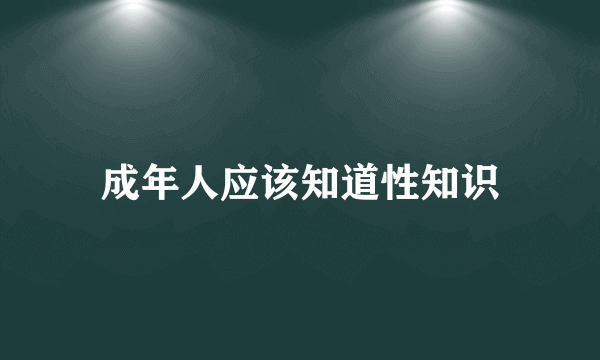 成年人应该知道性知识